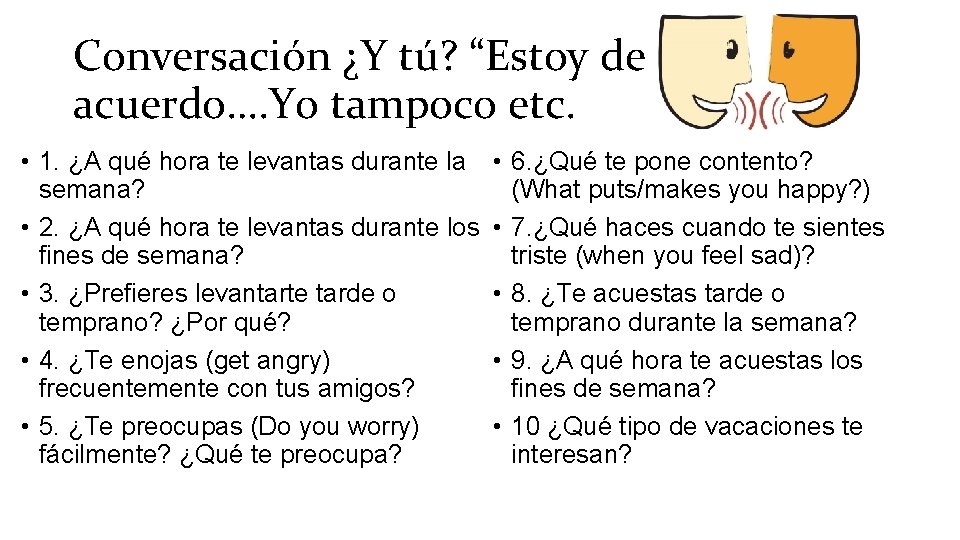 Conversación ¿Y tú? “Estoy de acuerdo….Yo tampoco etc.

• 1. ¿A qué hora te levantas durante la semana?
• 2. ¿A qué hora te levantas durante los fines de semana?
• 3. ¿Prefieres levantarte tarde o temprano? ¿Por qué?
• 4. ¿Te enojas (get angry) frecuentemente con tus amigos?
• 5. ¿Te preocupas (Do you worry) fácilmente? ¿Qué te preocupa?

• 6.¿Qué te pone contento? (What puts/makes you happy?)
• 7.¿Qué haces cuando te sientes triste (when you feel sad)?
• 8. ¿Te acuestas tarde o temprano durante la semana?
• 9. ¿A qué hora te acuestas los fines de semana?
• 10 ¿Qué tipo de vacaciones te interesan?